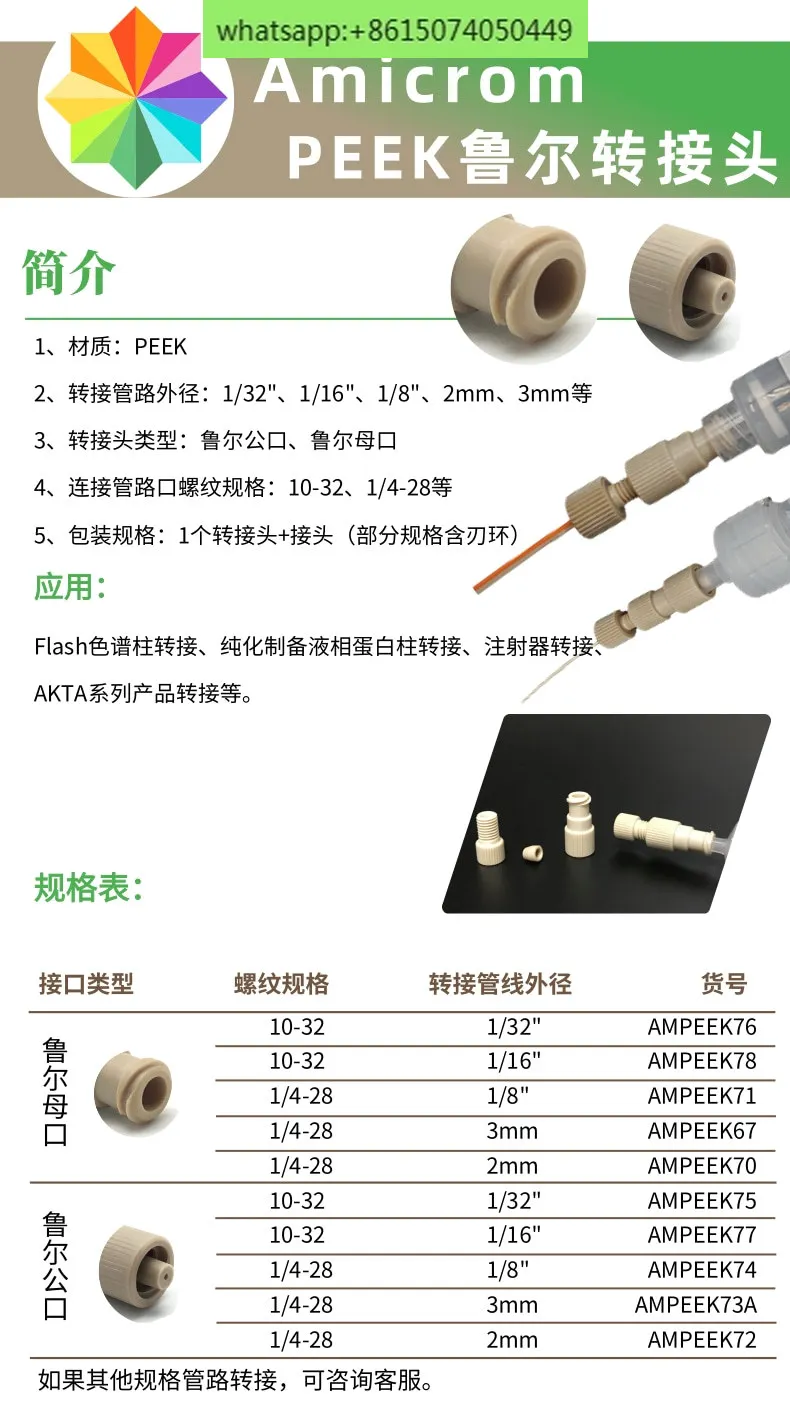 whatsapp:+8615074050449

Amicrom
PEEK鲁尔转接头

简介

1、材质：PEEK

2、转接管路外径：1/32"、1/16"、1/8"、2mm、3mm等

3、转接头类型：鲁尔公口、鲁尔母口

4、连接管路口螺纹规格：10-32、1/4-28等

5、包装规格：1个转接头+接头（部分规格含刃环）

应用：

Flash色谱柱转接、纯化制备液相蛋白柱转接、注射器转接、AKTA系列产品转接等。

规格表：

| 接口类型 | 螺纹规格 | 转接管线外径 | 货号 |
|---|---|---|---|
| 鲁尔母口 | 10-32 | 1/32" | AMPEEK76 |
| | 10-32 | 1/16" | AMPEEK78 |
| | 1/4-28 | 1/8" | AMPEEK71 |
| | 1/4-28 | 3mm | AMPEEK67 |
| | 1/4-28 | 2mm | AMPEEK70 |
| 鲁尔公口 | 10-32 | 1/32" | AMPEEK75 |
| | 10-32 | 1/16" | AMPEEK77 |
| | 1/4-28 | 1/8" | AMPEEK74 |
| | 1/4-28 | 3mm | AMPEEK73A |
| | 1/4-28 | 2mm | AMPEEK72 |

如果其他规格管路转接，可咨询客服。